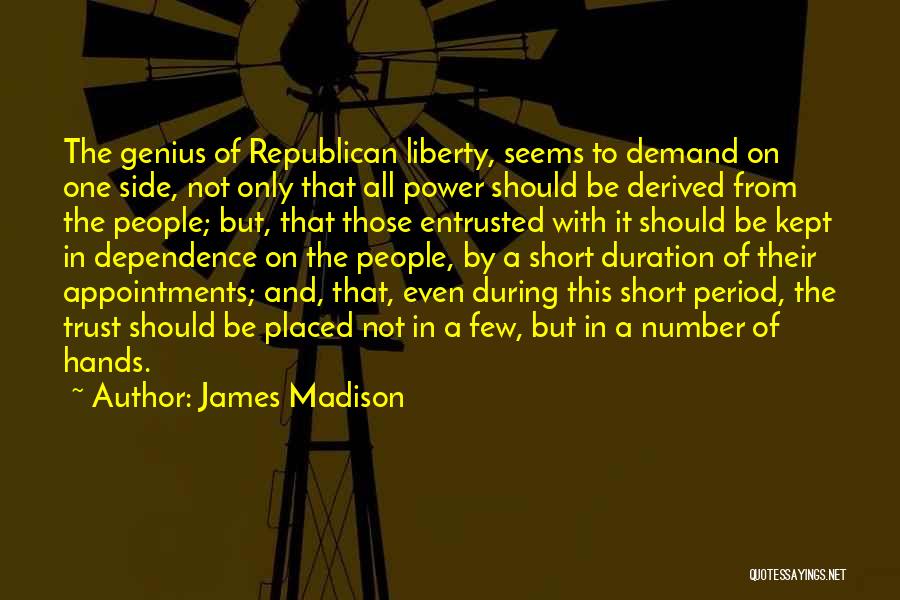 The genius of Republican liberty, seems to demand on one side, not only that all power should be derived from the people; but, that those entrusted with it should be kept in dependence on the people, by a short duration of their appointments; and, that, even during this short period, the trust should be placed not in a few, but in a number of hands.

~ Author: James Madison

QUOTESSAYINGS.NET